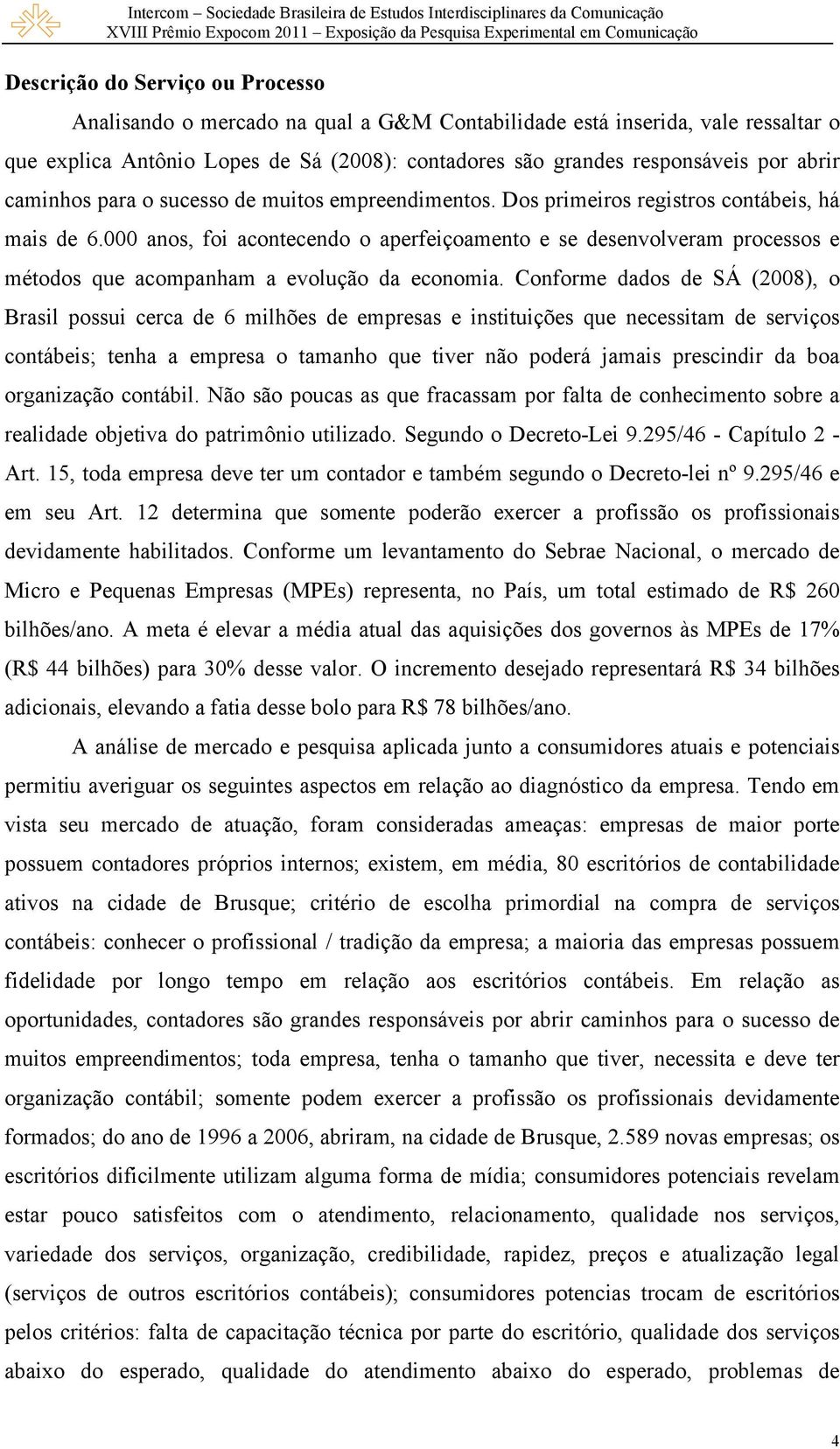 Intercom – Sociedade Brasileira de Estudos Interdisciplinares da Comunicação
XVIII Prêmio Expocom 2011 – Exposição da Pesquisa Experimental em Comunicação

Descrição do Serviço ou Processo

Analisando o mercado na qual a G&M Contabilidade está inserida, vale ressaltar o que explica Antônio Lopes de Sá (2008): contadores são grandes responsáveis por abrir caminhos para o sucesso de muitos empreendimentos. Dos primeiros registros contábeis, há mais de 6.000 anos, foi acontecendo o aperfeiçoamento e se desenvolveram processos e métodos que acompanham a evolução da economia. Conforme dados de SÁ (2008), o Brasil possui cerca de 6 milhões de empresas e instituições que necessitam de serviços contábeis; tenha a empresa o tamanho que tiver não poderá jamais prescindir da boa organização contábil. Não são poucas as que fracassam por falta de conhecimento sobre a realidade objetiva do patrimônio utilizado. Segundo o Decreto-Lei 9.295/46 - Capítulo 2 - Art. 15, toda empresa deve ter um contador e também segundo o Decreto-lei nº 9.295/46 e em seu Art. 12 determina que somente poderão exercer a profissão os profissionais devidamente habilitados. Conforme um levantamento do Sebrae Nacional, o mercado de Micro e Pequenas Empresas (MPEs) representa, no País, um total estimado de R$ 260 bilhões/ano. A meta é elevar a média atual das aquisições dos governos às MPEs de 17% (R$ 44 bilhões) para 30% desse valor. O incremento desejado representará R$ 34 bilhões adicionais, elevando a fatia desse bolo para R$ 78 bilhões/ano.

A análise de mercado e pesquisa aplicada junto a consumidores atuais e potenciais permitiu averiguar os seguintes aspectos em relação ao diagnóstico da empresa. Tendo em vista seu mercado de atuação, foram consideradas ameaças: empresas de maior porte possuem contadores próprios internos; existem, em média, 80 escritórios de contabilidade ativos na cidade de Brusque; critério de escolha primordial na compra de serviços contábeis: conhecer o profissional / tradição da empresa; a maioria das empresas possuem fidelidade por longo tempo em relação aos escritórios contábeis. Em relação as oportunidades, contadores são grandes responsáveis por abrir caminhos para o sucesso de muitos empreendimentos; toda empresa, tenha o tamanho que tiver, necessita e deve ter organização contábil; somente podem exercer a profissão os profissionais devidamente formados; do ano de 1996 a 2006, abriram, na cidade de Brusque, 2.589 novas empresas; os escritórios dificilmente utilizam alguma forma de mídia; consumidores potenciais revelam estar pouco satisfeitos com o atendimento, relacionamento, qualidade nos serviços, variedade dos serviços, organização, credibilidade, rapidez, preços e atualização legal (serviços de outros escritórios contábeis); consumidores potencias trocam de escritórios pelos critérios: falta de capacitação técnica por parte do escritório, qualidade dos serviços abaixo do esperado, qualidade do atendimento abaixo do esperado, problemas de

4